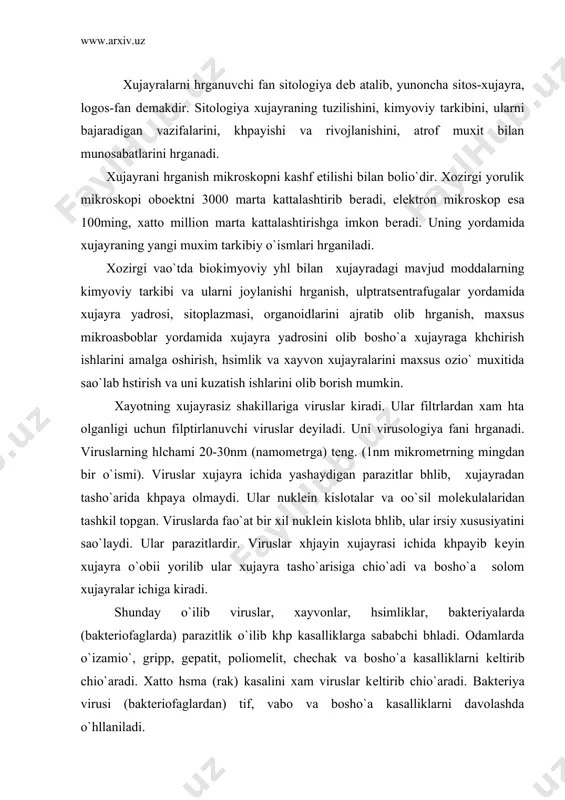 www.arxiv.uz

Xujayralarni hrganuvchi fan sitologiya deb atalib, yunoncha sitos-xujayra, logos-fan demakdir. Sitologiya xujayraning tuzilishini, kimyoviy tarkibini, ularni bajaradigan vazifalarini, khpayishi va rivojlanishini, atrof muxit bilan munosabatlarini hrganadi.

Xujayrani hrganish mikroskopni kashf etilishi bilan bolio`dir. Xozirgi yorulik mikroskopi oboektni 3000 marta kattalashtirib beradi, elektron mikroskop esa 100ming, xatto million marta kattalashtirishga imkon beradi. Uning yordamida xujayraning yangi muxim tarkibiy o`ismlari hrganiladi.

Xozirgi vao`tda biokimyoviy yhl bilan xujayradagi mavjud moddalarning kimyoviy tarkibi va ularni joylanishi hrganish, ulptratsentrafugalar yordamida xujayra yadrosi, sitoplazmasi, organoidlarini ajratib olib hrganish, maxsus mikroasboblar yordamida xujayra yadrosini olib bosho`a xujayraga khchirish ishlarini amalga oshirish, hsimlik va xayvon xujayralarini maxsus ozio` muxitida sao`lab hstirish va uni kuzatish ishlarini olib borish mumkin.

Xayotning xujayrasiz shakillariga viruslar kiradi. Ular filtrlardan xam hta olganligi uchun filptirlanuvchi viruslar deyiladi. Uni virusologiya fani hrganadi. Viruslarning hlchami 20-30nm (namometrga) teng. (1nm mikrometrning mingdan bir o`ismi). Viruslar xujayra ichida yashaydigan parazitlar bhlib, xujayradan tasho`arida khpaya olmaydi. Ular nuklein kislotalar va oo`sil molekulalaridan tashkil topgan. Viruslarda fao`at bir xil nuklein kislota bhlib, ular irsiy xususiyatini sao`laydi. Ular parazitlardir. Viruslar xhjayin xujayrasi ichida khpayib keyin xujayra o`obii yorilib ular xujayra tasho`arisiga chio`adi va bosho`a solom xujayralar ichiga kiradi.

Shunday o`ilib viruslar, xayvonlar, hsimliklar, bakteriyalarda (bakteriofaglarda) parazitlik o`ilib khp kasalliklarga sababchi bhladi. Odamlarda o`izamio`, gripp, gepatit, poliomelit, chechak va bosho`a kasalliklarni keltirib chio`aradi. Xatto hsma (rak) kasalini xam viruslar keltirib chio`aradi. Bakteriya virusi (bakteriofaglardan) tif, vabo va bosho`a kasalliklarni davolashda o`hllaniladi.